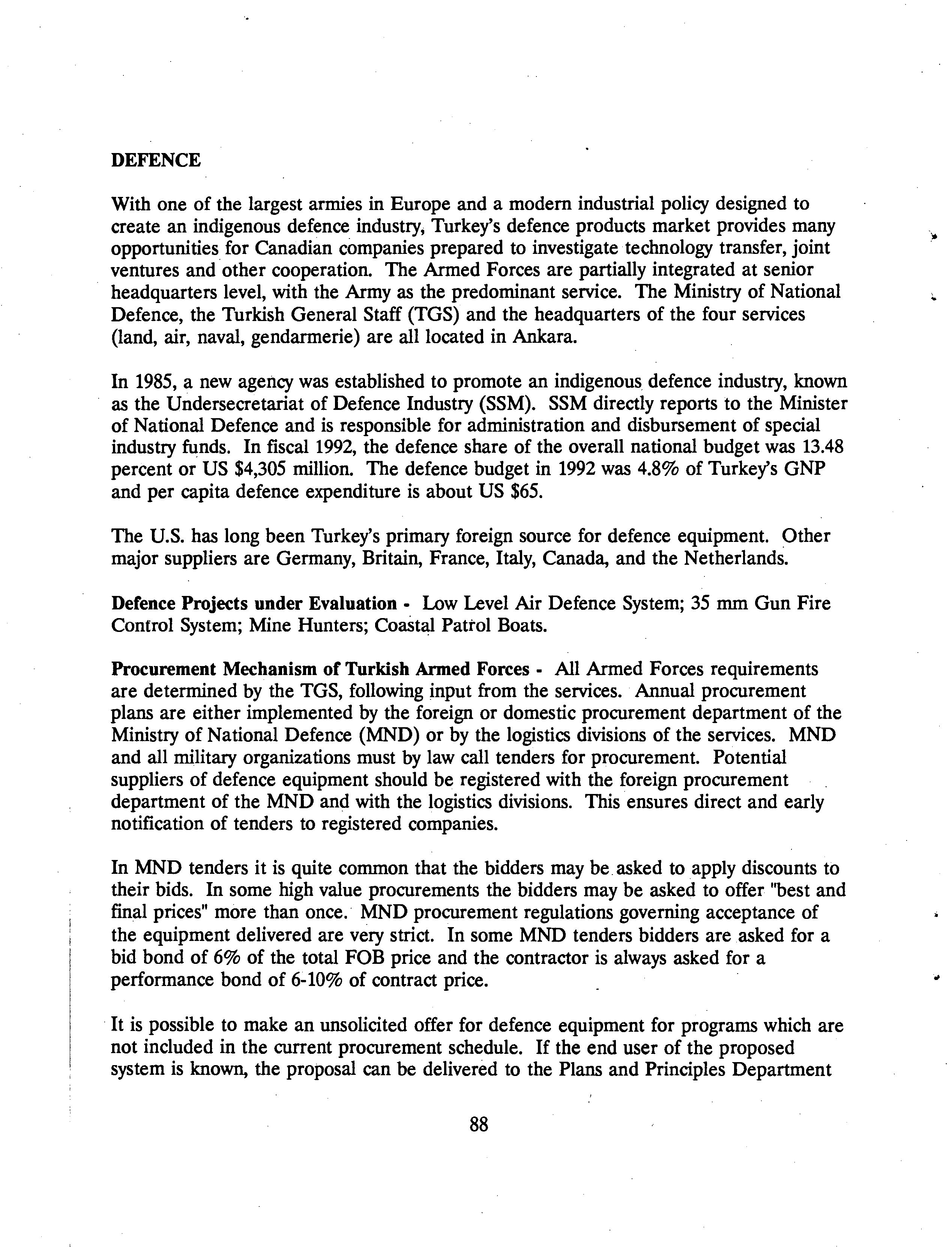 DEFENCE

With one of the largest armies in Europe and a modern industrial policy designed to create an indigenous defence industry, Turkey's defence products market provides many opportunities for Canadian companies prepared to investigate technology transfer, joint ventures and other cooperation. The Armed Forces are partially integrated at senior headquarters level, with the Army as the predominant service. The Ministry of National Defence, the Turkish General Staff (TGS) and the headquarters of the four services (land, air, naval, gendarmerie) are all located in Ankara.

In 1985, a new agency was established to promote an indigenous defence industry, known as the Undersecretariat of Defence Industry (SSM). SSM directly reports to the Minister of National Defence and is responsible for administration and disbursement of special industry funds. In fiscal 1992, the defence share of the overall national budget was 13.48 percent or US \$4,305 million. The defence budget in 1992 was 4.8% of Turkey's GNP and per capita defence expenditure is about US \$65.

The U.S. has long been Turkey's primary foreign source for defence equipment. Other major suppliers are Germany, Britain, France, Italy, Canada, and the Netherlands.

Defence Projects under Evaluation - Low Level Air Defence System; 35 mm Gun Fire Control System; Mine Hunters; Coastal Patrol Boats.

Procurement Mechanism of Turkish Armed Forces - All Armed Forces requirements are determined by the TGS, following input from the services. Annual procurement plans are either implemented by the foreign or domestic procurement department of the Ministry of National Defence (MND) or by the logistics divisions of the services. MND and all military organizations must by law call tenders for procurement. Potential suppliers of defence equipment should be registered with the foreign procurement department of the MND and with the logistics divisions. This ensures direct and early notification of tenders to registered companies.

In MND tenders it is quite common that the bidders may be asked to apply discounts to their bids. In some high value procurements the bidders may be asked to offer "best and final prices" more than once. MND procurement regulations governing acceptance of the equipment delivered are very strict. In some MND tenders bidders are asked for a bid bond of 6% of the total FOB price and the contractor is always asked for a performance bond of 6-10% of contract price.

It is possible to make an unsolicited offer for defence equipment for programs which are not included in the current procurement schedule. If the end user of the proposed system is known, the proposal can be delivered to the Plans and Principles Department

88